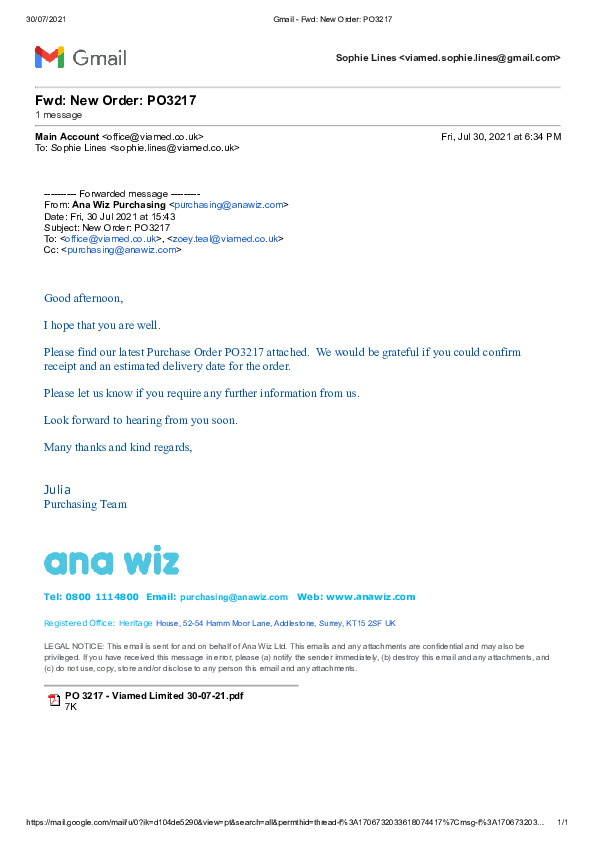 30/07/2021 Gmail - Fwd: New Order: PO3217

Gmail

Sophie Lines <viamed.sophie.lines@gmail.com>

Fwd: New Order: PO3217
1 message

Main Account <office@viamed.co.uk> Fri, Jul 30, 2021 at 6:34 PM
To: Sophie Lines <sophie.lines@viamed.co.uk>

---------- Forwarded message ---------
From: Ana Wiz Purchasing <purchasing@anawiz.com>
Date: Fri, 30 Jul 2021 at 15:43
Subject: New Order: PO3217
To: <office@viamed.co.uk>, <zoey.teal@viamed.co.uk>
Cc: <purchasing@anawiz.com>

Good afternoon,

I hope that you are well.

Please find our latest Purchase Order PO3217 attached. We would be grateful if you could confirm receipt and an estimated delivery date for the order.

Please let us know if you require any further information from us.

Look forward to hearing from you soon.

Many thanks and kind regards,

Julia
Purchasing Team

ana wiz

Tel: 0800 1114800 Email: purchasing@anawiz.com Web: www.anawiz.com

Registered Office: Heritage House, 52-54 Hamm Moor Lane, Addlestone, Surrey, KT15 2SF UK

LEGAL NOTICE: This email is sent for and on behalf of Ana Wiz Ltd. This emails and any attachments are confidential and may also be privileged. If you have received this message in error, please (a) notify the sender immediately, (b) destroy this email and any attachments, and (c) do not use, copy, store and/or disclose to any person this email and any attachments.

PO 3217 - Viamed Limited 30-07-21.pdf
7K

https://mail.google.com/mail/u/0?ik=d104de5290&view=pt&search=all&permthid=thread-f%3A1706732033618074417%7Cmsg-f%3A170673203... 1/1